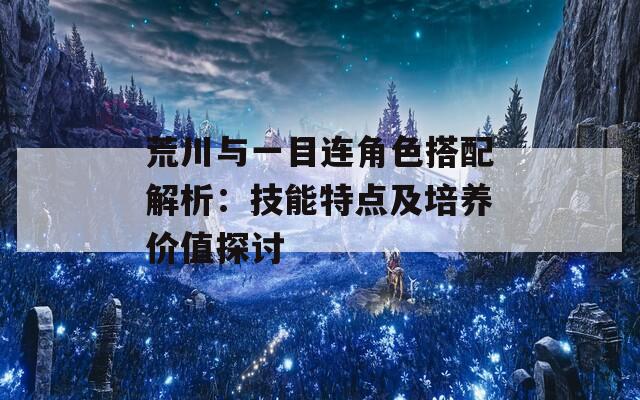 荒川与一目连角色搭配解析：技能特点及培养价值探讨